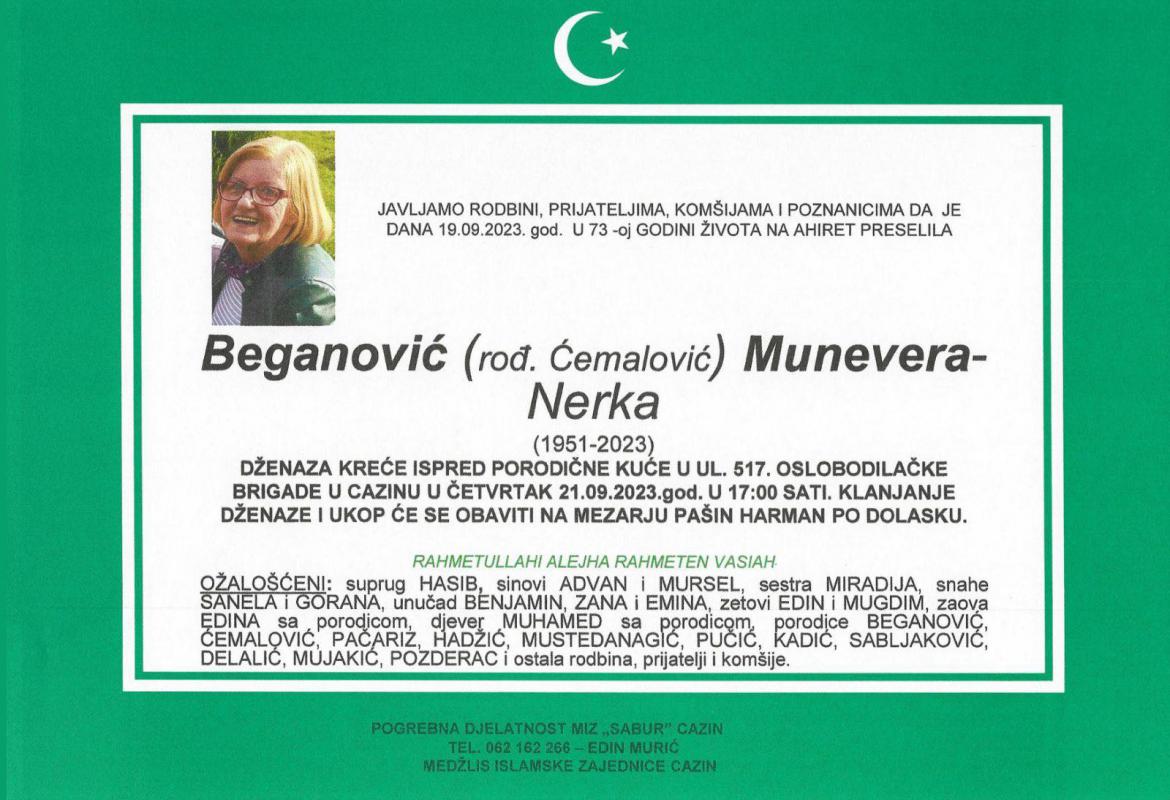 JAVLJAMO RODBINI, PRIJATELJIMA, KOMŠIJAMA I POZNANICIMA DA JE DANA 19.09.2023. god. U 73 -oj GODINI ŽIVOTA NA AHIRET PRESELILA

Beganović (rođ. Ćemalović) Munevera-Nerka

(1951-2023)

DŽENAZA KREĆE ISPRED PORODIČNE KUĆE U UL. 517. OSLOBODILAČKE BRIGADE U CAZINU U ČETVRTAK 21.09.2023.god. U 17:00 SATI. KLANJANJE DŽENAZE I UKOP ĆE SE OBAVITI NA MEZARJU PAŠIN HARMAN PO DOLASKU.

RAHMETULLAHI ALEJHA RAHMETEN VASIAH

OŽALOŠĆENI: suprug HASIB, sinovi ADVAN i MURSEL, sestra MIRADIJA, snahe SANELA i GORANA, unučad BENJAMIN, ZANA i EMINA, zetovi EDIN i MUGDIM, zaova EDINA sa porodicom, djever MUHAMED sa porodicom, porodice BEGANOVIĆ, ĆEMALOVIĆ, PAČARIZ, HADŽIĆ, MUSTEDANAGIĆ, PUČIĆ, KADIĆ, SABLJAKOVIĆ, DELALIĆ, MUJAKIĆ, POZDERAC i ostala rodbina, prijatelji i komšije.

POGREBNA DJELATNOST MIZ „SABUR" CAZIN
TEL. 062 162 266 – EDIN MURIĆ
MEDŽLIS ISLAMSKE ZAJEDNICE CAZIN